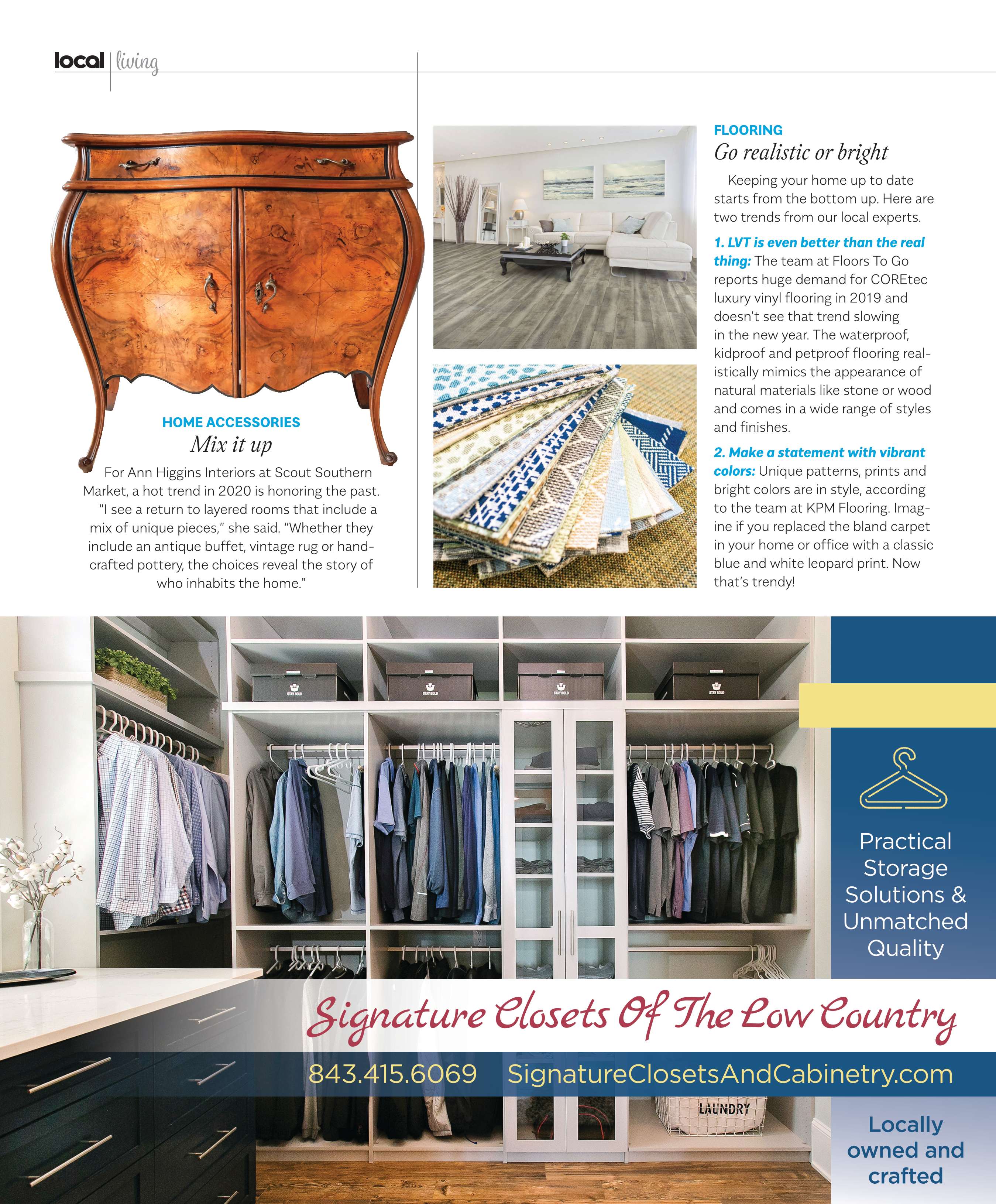 local | living

HOME ACCESSORIES

Mix it up

For Ann Higgins Interiors at Scout Southern Market, a hot trend in 2020 is honoring the past.

"I see a return to layered rooms that include a mix of unique pieces," she said. "Whether they include an antique buffet, vintage rug or handcrafted pottery, the choices reveal the story of who inhabits the home."

FLOORING

Go realistic or bright

Keeping your home up to date starts from the bottom up. Here are two trends from our local experts.

1. LVT is even better than the real thing: The team at Floors To Go reports huge demand for COREtec luxury vinyl flooring in 2019 and doesn't see that trend slowing in the new year. The waterproof, kidproof and petproof flooring realistically mimics the appearance of natural materials like stone or wood and comes in a wide range of styles and finishes.

2. Make a statement with vibrant colors: Unique patterns, prints and bright colors are in style, according to the team at KPM Flooring. Imagine if you replaced the bland carpet in your home or office with a classic blue and white leopard print. Now that's trendy!

STAY BOLD

STAY BOLD

STAY BOLD

STAY BOLD

Practical Storage Solutions & Unmatched Quality

Signature Closets Of The Low Country

843.415.6069 SignatureClosetsAndCabinetry.com

LAUNDRY

Locally owned and crafted